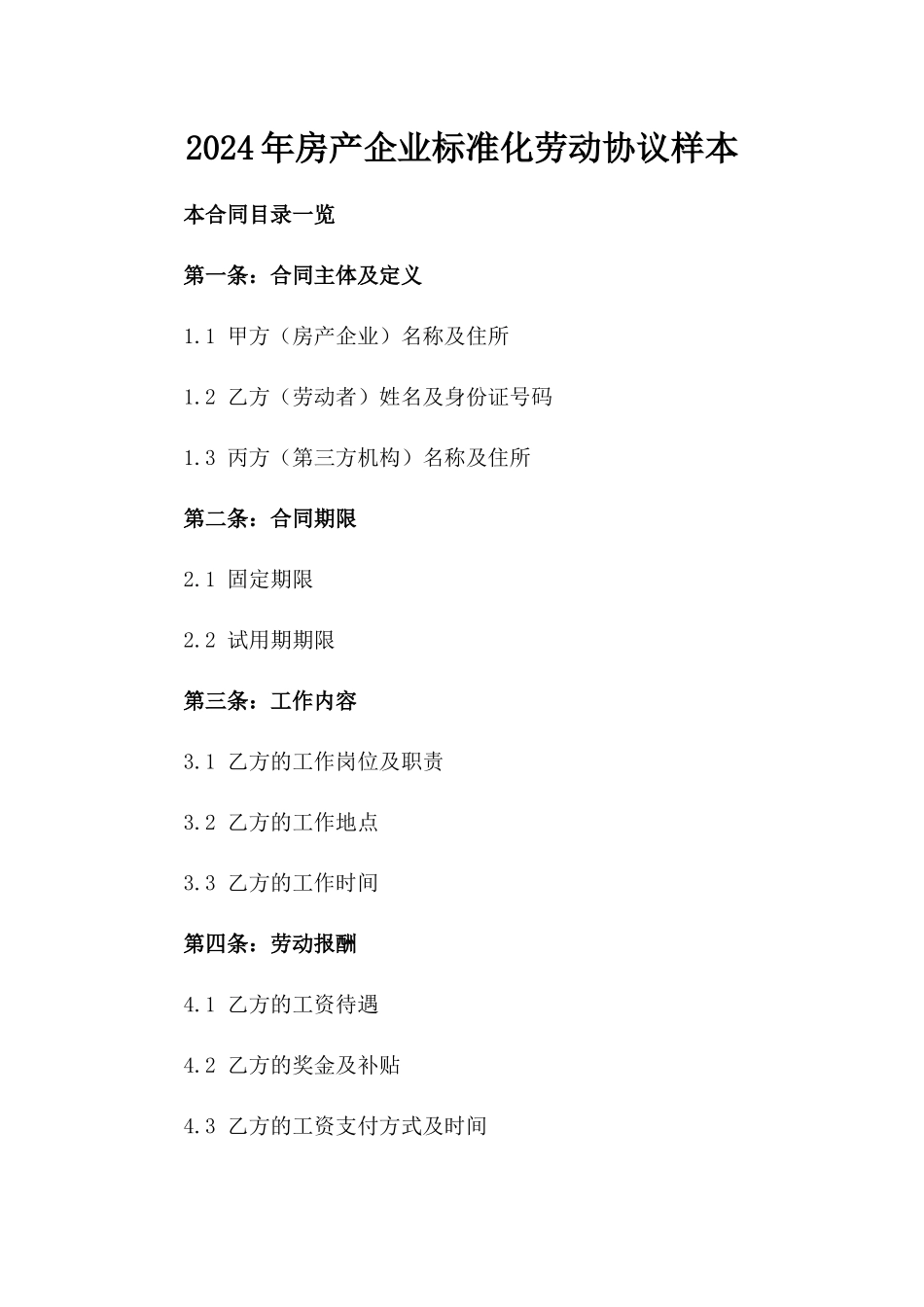 2024年房产企业标准化劳动协议样本

本合同目录一览

第一条：合同主体及定义

1.1 甲方（房产企业）名称及住所

1.2 乙方（劳动者）姓名及身份证号码

1.3 丙方（第三方机构）名称及住所

第二条：合同期限

2.1 固定期限

2.2 试用期期限

第三条：工作内容

3.1 乙方的工作岗位及职责

3.2 乙方的工作地点

3.3 乙方的工作时间

第四条：劳动报酬

4.1 乙方的工资待遇

4.2 乙方的奖金及补贴

4.3 乙方的工资支付方式及时间